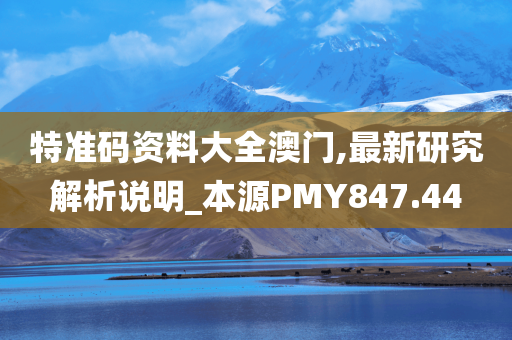 特准码资料大全澳门,最新研究解析说明_本源PMY847.44